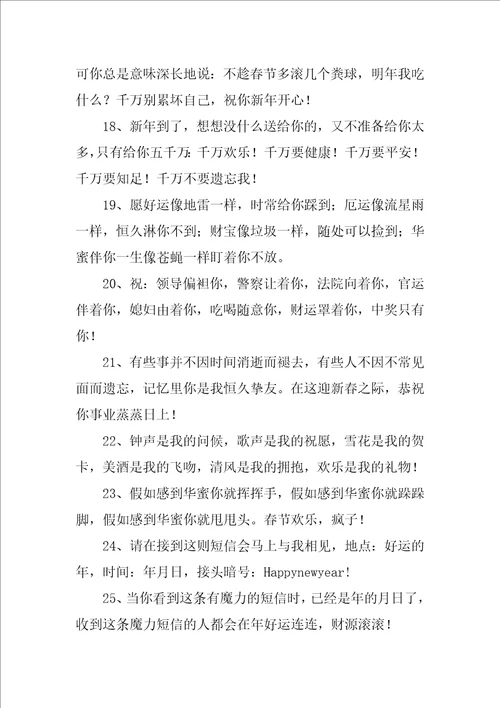 可你总是意味深长地说：不趁春节多滚几个粪球，明年我吃什么？千万别累坏自己，祝你新年开心！

18、新年到了，想想没什么送给你的，又不准备给你太多，只有给你五千万：千万欢乐！千万要健康！千万要平安！千万要知足！千万不要遗忘我！

19、愿好运像地雷一样，时常给你踩到；厄运像流星雨一样，恒久淋你不到；财宝像垃圾一样，随处可以捡到；华蜜伴你一生像苍蝇一样盯着你不放。

20、祝：领导偏袒你，警察让着你，法院向着你，官运伴着你，媳妇由着你，吃喝随意你，财运罩着你，中奖只有你！

21、有些事并不因时间消逝而褪去，有些人不因不常见面而遗忘，记忆里你是我恒久挚友。在这迎新春之际，恭祝你事业蒸蒸日上！

22、钟声是我的问候，歌声是我的祝愿，雪花是我的贺卡，美酒是我的飞吻，清风是我的拥抱，欢乐是我的礼物！

23、假如感到华蜜你就挥挥手，假如感到华蜜你就跺跺脚，假如感到华蜜你就甩甩头。春节欢乐，疯子！

24、请在接到这则短信会马上与我相见，地点：好运的年，时间：年月日，接头暗号：Happynewyear!

25、当你看到这条有魔力的短信时，已经是年的月日了，收到这条魔力短信的人都会在年好运连连，财源滚滚！